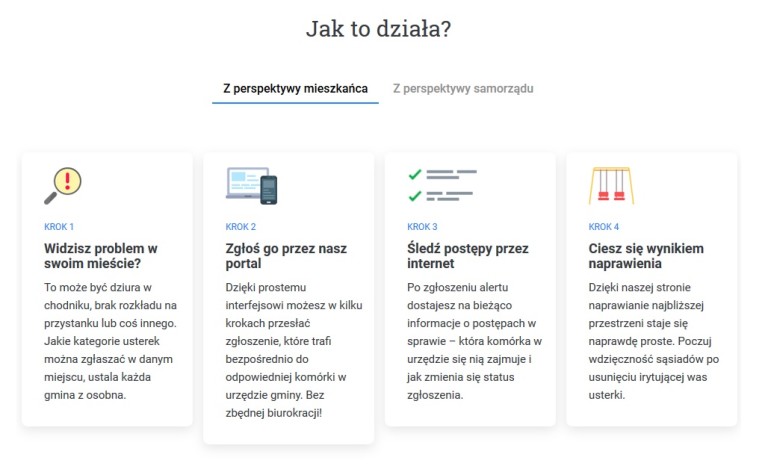 Jak to działa?

Z perspektywy mieszkańca

Z perspektywy samorządu

KROK 1

Widzisz problem w swoim mieście?

To może być dziura w chodniku, brak rozkładu na przystanku lub coś innego. Jakie kategorie usterek można zgłaszać w danym miejscu, ustala każda gmina z osobna.

KROK 2

Zgłoś go przez nasz portal

Dzięki prostemu interfejsowi możesz w kilku krokach przesłać zgłoszenie, które trafi bezpośrednio do odpowiedniej komórki w urzędzie gminy. Bez zbędnej biurokracji!

KROK 3

Śledź postępy przez internet

Po zgłoszeniu alertu dostajesz na bieżąco informacje o postępach w sprawie – która komórka w urzędzie się nią zajmuje i jak zmienia się status zgłoszenia.

KROK 4

Ciesz się wynikiem naprawienia

Dzięki naszej stronie naprawianie najbliższej przestrzeni staje się naprawdę proste. Poczuj wdzięczność sąsiadów po usunięciu irytującej was usterki.